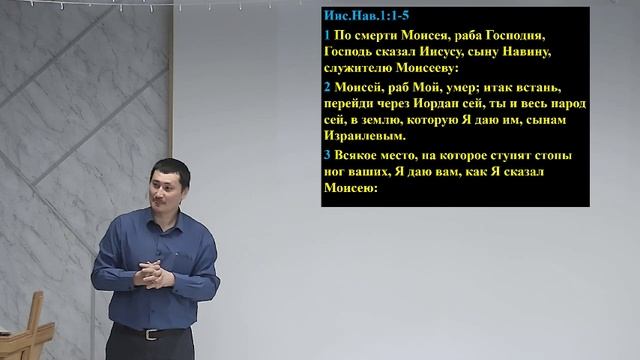 Иис.Нав.1:1-5

1 По смерти Моисея, раба Господня, Господь сказал Иисусу, сыну Навину, служителю Моисееву:

2 Моисей, раб Мой, умер; итак встань, перейди через Иордан сей, ты и весь народ сей, в землю, которую Я даю им, сынам Израилевым.

3 Всякое место, на которое ступят стопы ног ваших, Я даю вам, как Я сказал Моисею: